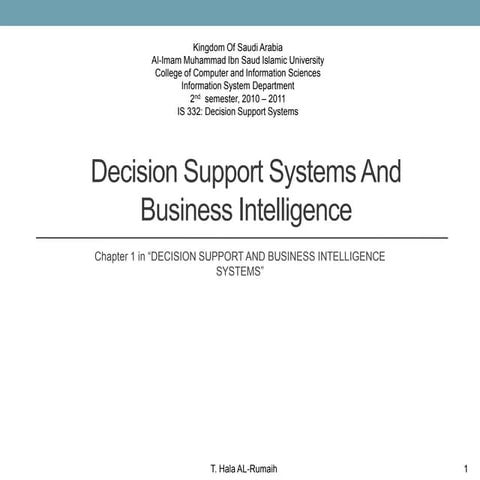 Kingdom Of Saudi Arabia
Al-Imam Muhammad Ibn Saud Islamic University
College of Computer and Information Sciences
Information System Department
2nd semester, 2010 – 2011
IS 332: Decision Support Systems

Decision Support Systems And Business Intelligence

Chapter 1 in "DECISION SUPPORT AND BUSINESS INTELLIGENCE SYSTEMS"

T. Hala AL-Rumaih

1